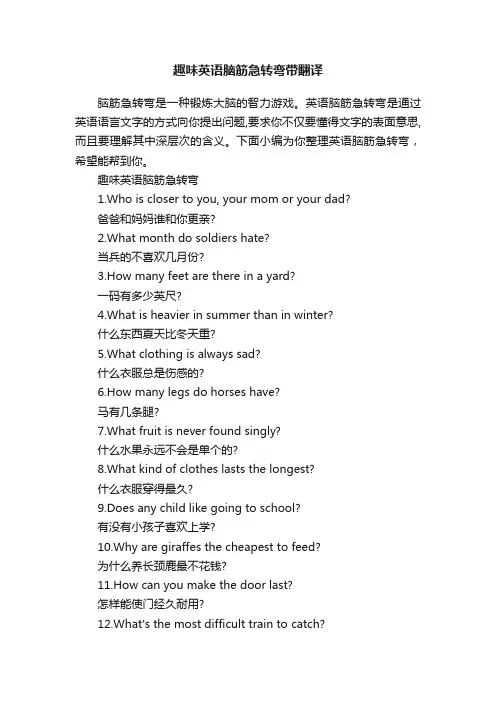 趣味英语脑筋急转弯带翻译

脑筋急转弯是一种锻炼大脑的智力游戏。英语脑筋急转弯是通过英语语言文字的方式向你提出问题,要求你不仅要懂得文字的表面意思,而且要理解其中深层次的含义。下面小编为你整理英语脑筋急转弯，希望能帮到你。

趣味英语脑筋急转弯

1.Who is closer to you, your mom or your dad?

爸爸和妈妈谁和你更亲?

2.What month do soldiers hate?

当兵的不喜欢几月份?

3.How many feet are there in a yard?

一码有多少英尺?

4.What is heavier in summer than in winter?

什么东西夏天比冬天重?

5.What clothing is always sad?

什么衣服总是伤感的?

6.How many legs do horses have?

马有几条腿?

7.What fruit is never found singly?

什么水果永远不会是单个的?

8.What kind of clothes lasts the longest?

什么衣服穿得最久?

9.Does any child like going to school?

有没有小孩子喜欢上学?

10.Why are giraffes the cheapest to feed?

为什么养长颈鹿最不花钱?

11.How can you make the door last?

怎样能使门经久耐用?

12.What's the most difficult train to catch?